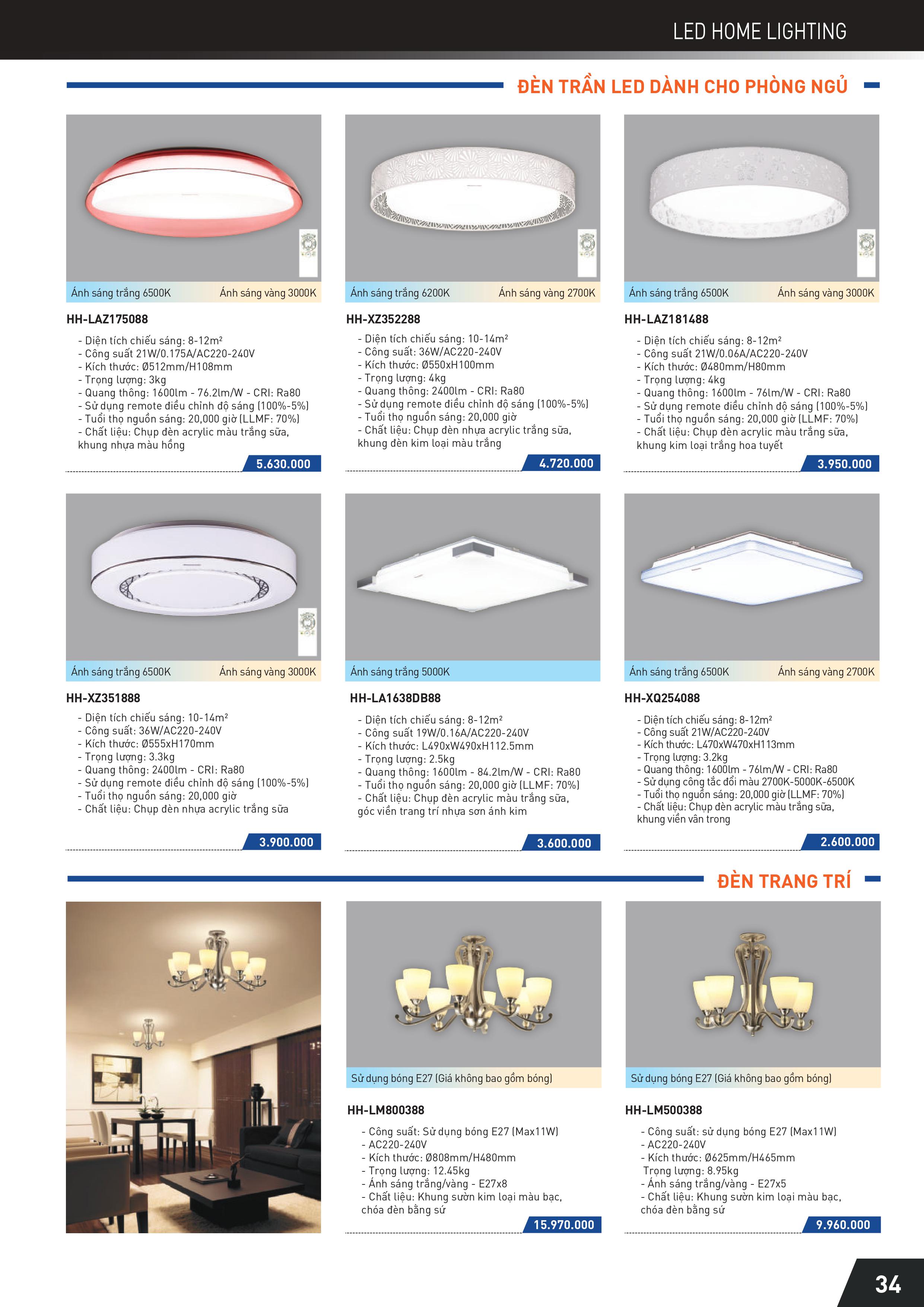 LED HOME LIGHTING

ĐÈN TRẦN LED DÀNH CHO PHÒNG NGỦ

Ánh sáng trắng 6500K Ánh sáng vàng 3000K

HH-LAZ175088

- Diện tích chiếu sáng: 8-12m²
- Công suất 21W/0.175A/AC220-240V
- Kích thước: Ø512mm/H108mm
- Trọng lượng: 3kg
- Quang thông: 1600lm - 76.2lm/W - CRI: Ra80
- Sử dụng remote điều chỉnh độ sáng (100%-5%)
- Tuổi thọ nguồn sáng: 20,000 giờ (LLMF: 70%)
- Chất liệu: Chụp đèn acrylic màu trắng sữa, khung nhựa màu hồng

5.630.000

Ánh sáng trắng 6200K Ánh sáng vàng 2700K

HH-XZ352288

- Diện tích chiếu sáng: 10-14m²
- Công suất: 36W/AC220-240V
- Kích thước: Ø550xH100mm
- Trọng lượng: 4kg
- Quang thông: 2400lm - CRI: Ra80
- Sử dụng remote điều chỉnh độ sáng (100%-5%)
- Tuổi thọ nguồn sáng: 20,000 giờ
- Chất liệu: Chụp đèn nhựa acrylic trắng sữa, khung đèn kim loại màu trắng

4.720.000

Ánh sáng trắng 6500K Ánh sáng vàng 3000K

HH-LAZ181488

- Diện tích chiếu sáng: 8-12m²
- Công suất 21W/0.06A/AC220-240V
- Kích thước: Ø480mm/H80mm
- Trọng lượng: 4kg
- Quang thông: 1600lm - 76lm/W - CRI: Ra80
- Sử dụng remote điều chỉnh độ sáng (100%-5%)
- Tuổi thọ nguồn sáng: 20,000 giờ (LLMF: 70%)
- Chất liệu: Chụp đèn acrylic màu trắng sữa, khung kim loại trắng hoa tuyết

3.950.000

Ánh sáng trắng 6500K Ánh sáng vàng 3000K

HH-XZ351888

- Diện tích chiếu sáng: 10-14m²
- Công suất: 36W/AC220-240V
- Kích thước: Ø555xH170mm
- Trọng lượng: 3.3kg
- Quang thông: 2400lm - CRI: Ra80
- Sử dụng remote điều chỉnh độ sáng (100%-5%)
- Tuổi thọ nguồn sáng: 20,000 giờ
- Chất liệu: Chụp đèn nhựa acrylic trắng sữa

3.900.000

Ánh sáng trắng 5000K

HH-LA1638DB88

- Diện tích chiếu sáng: 8-12m²
- Công suất 19W/0.16A/AC220-240V
- Kích thước: L490xW490xH112.5mm
- Trọng lượng: 2.5kg
- Quang thông: 1600lm - 84.2lm/W - CRI: Ra80
- Tuổi thọ nguồn sáng: 20,000 giờ (LLMF: 70%)
- Chất liệu: Chụp đèn acrylic màu trắng sữa, góc viền trang trí nhựa sơn ánh kim

3.600.000

Ánh sáng trắng 6500K Ánh sáng vàng 2700K

HH-XQ254088

- Diện tích chiếu sáng: 8-12m²
- Công suất 21W/AC220-240V
- Kích thước: L470xW470xH113mm
- Trọng lượng: 3.2kg
- Quang thông: 1600lm - 76lm/W - CRI: Ra80
- Sử dụng công tắc đổi màu 2700K-5000K-6500K
- Tuổi thọ nguồn sáng: 20,000 giờ (LLMF: 70%)
- Chất liệu: Chụp đèn acrylic màu trắng sữa, khung viền vân trong

2.600.000

ĐÈN TRANG TRÍ

Sử dụng bóng E27 (Giá không bao gồm bóng)

HH-LM800388

- Công suất: Sử dụng bóng E27 (Max11W)
- AC220-240V
- Kích thước: Ø808mm/H480mm
- Trọng lượng: 12.45kg
- Ánh sáng trắng/vàng - E27x8
- Chất liệu: Khung sườn kim loại màu bạc, chóa đèn bằng sứ

15.970.000

Sử dụng bóng E27 (Giá không bao gồm bóng)

HH-LM500388

- Công suất: sử dụng bóng E27 (Max11W)
- AC220-240V
- Kích thước: Ø625mm/H465mm
Trọng lượng: 8.95kg
- Ánh sáng trắng/vàng - E27x5
- Chất liệu: Khung sườn kim loại màu bạc, chóa đèn bằng sứ

9.960.000

34